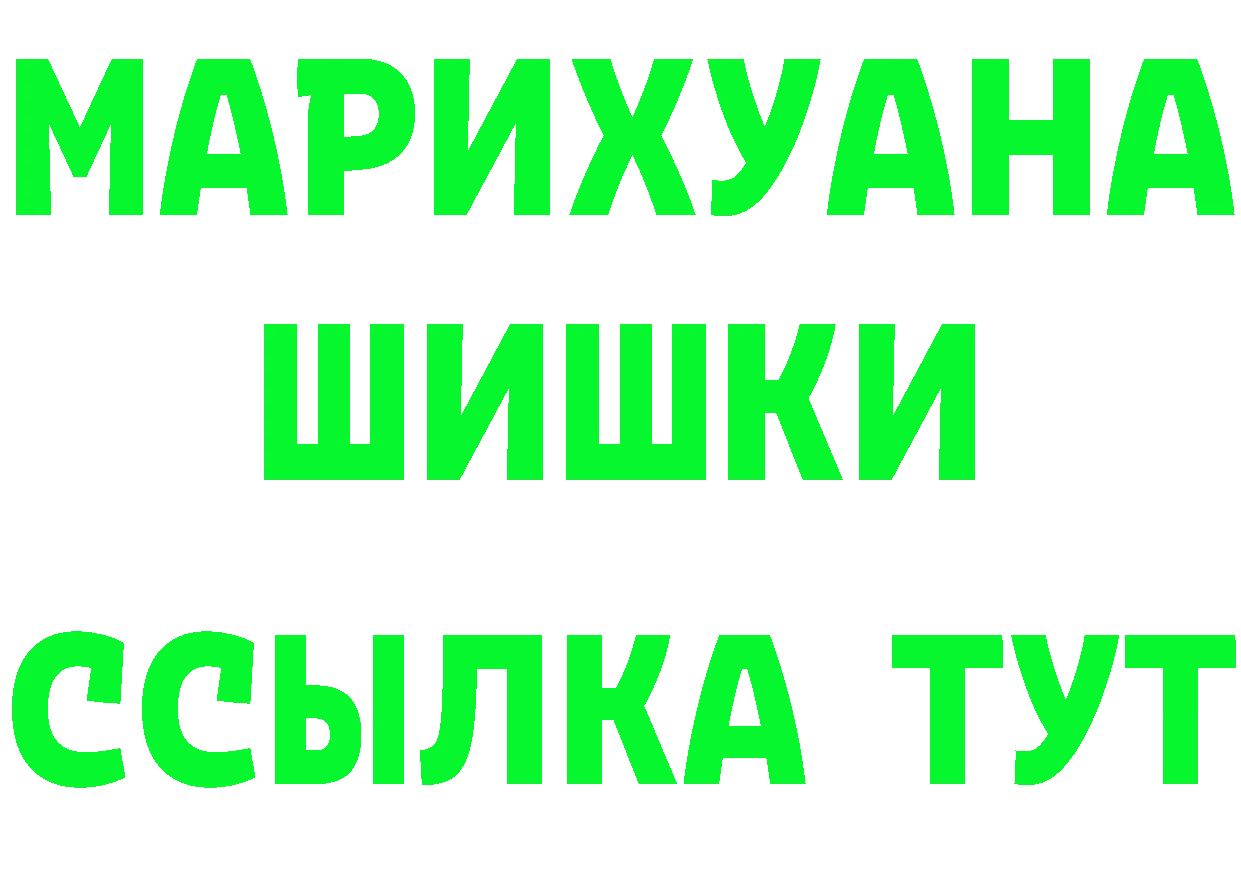 МАРИХУАНА
ШИШКИ
ССЫЛКА ТУТ